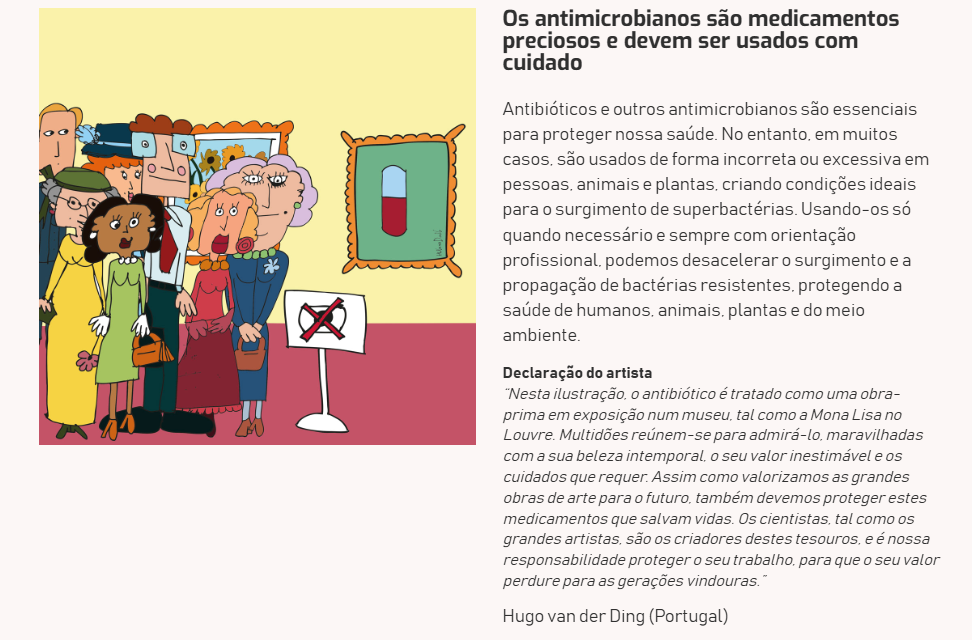 Os antimicrobianos são medicamentos preciosos e devem ser usados com cuidado

Antibióticos e outros antimicrobianos são essenciais para proteger nossa saúde. No entanto, em muitos casos, são usados de forma incorreta ou excessiva em pessoas, animais e plantas, criando condições ideais para o surgimento de superbactérias. Usando-os só quando necessário e sempre com orientação profissional, podemos desacelerar o surgimento e a propagação de bactérias resistentes, protegendo a saúde de humanos, animais, plantas e do meio ambiente.

Declaração do artista
"Nesta ilustração, o antibiótico é tratado como uma obra-prima em exposição num museu, tal como a Mona Lisa no Louvre. Multidões reúnem-se para admirá-lo, maravilhadas com a sua beleza intemporal, o seu valor inestimável e os cuidados que requer. Assim como valorizamos as grandes obras de arte para o futuro, também devemos proteger estes medicamentos que salvam vidas. Os cientistas, tal como os grandes artistas, são os criadores destes tesouros, e é nossa responsabilidade proteger o seu trabalho, para que o seu valor perdure para as gerações vindouras."

Hugo van der Ding (Portugal)